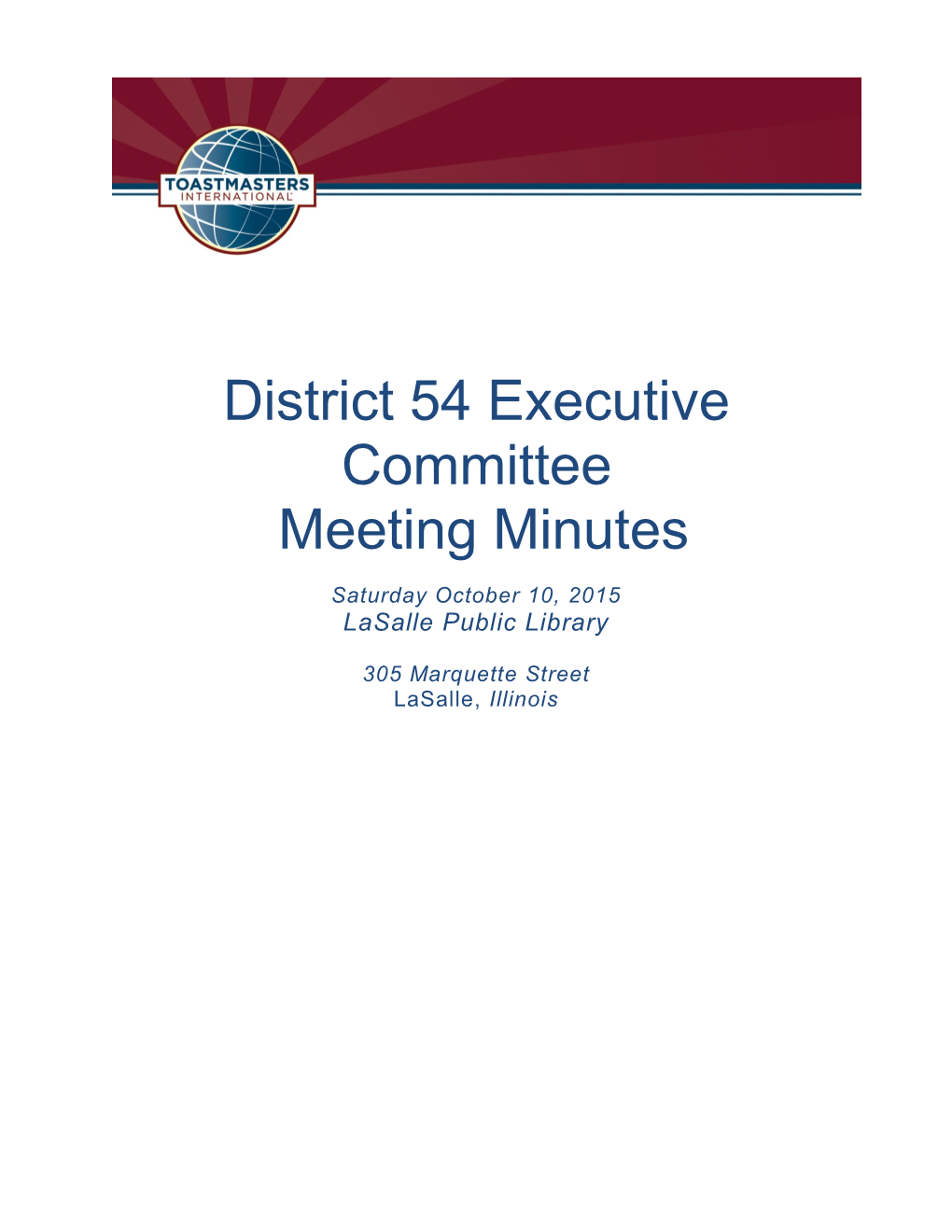 TOASTMASTERS
INTERNATIONAL

District 54 Executive Committee Meeting Minutes

Saturday October 10, 2015
LaSalle Public Library

305 Marquette Street
LaSalle, Illinois